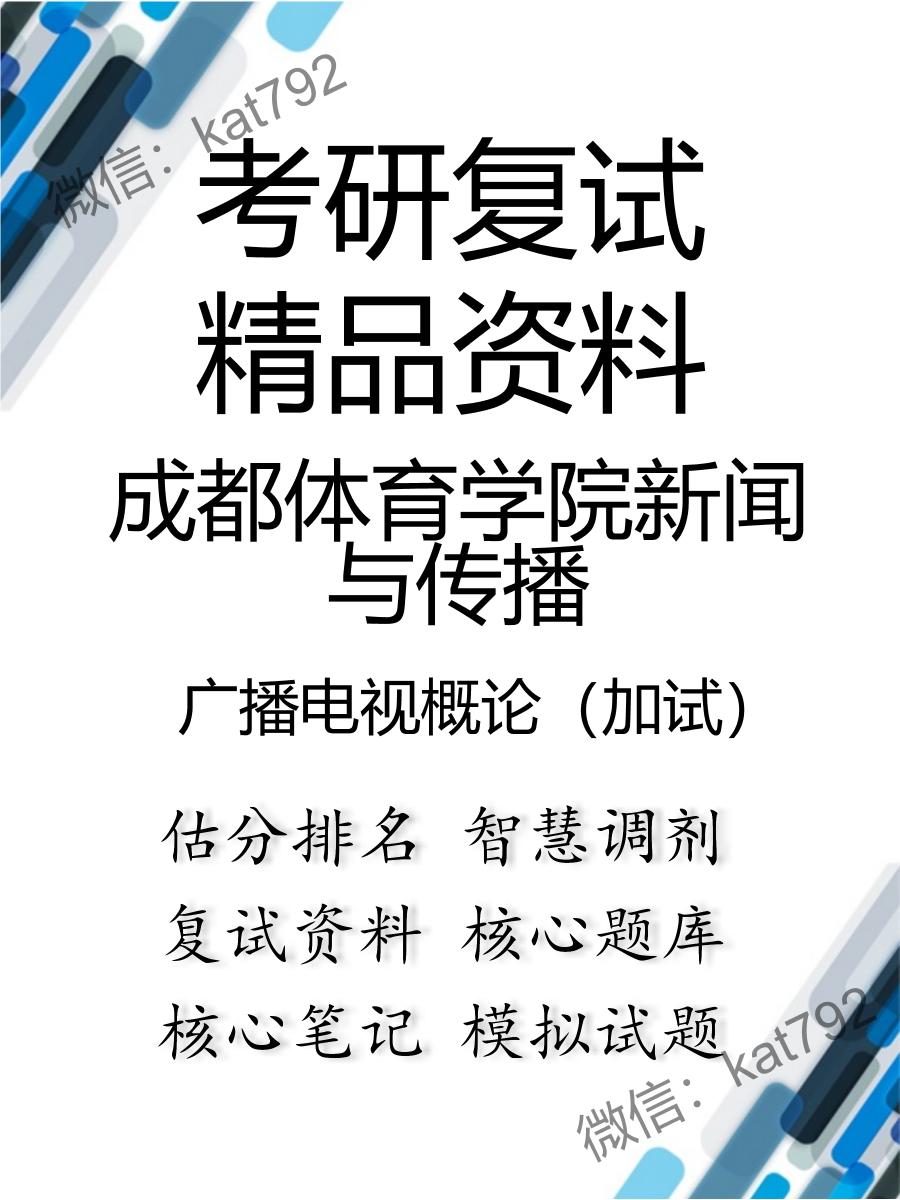 微信：kat792

考研复试
精品资料

成都体育学院新闻与传播

广播电视概论（加试）

估分排名 智慧调剂
复试资料 核心题库
核心笔记 模拟试题

微信：kat792